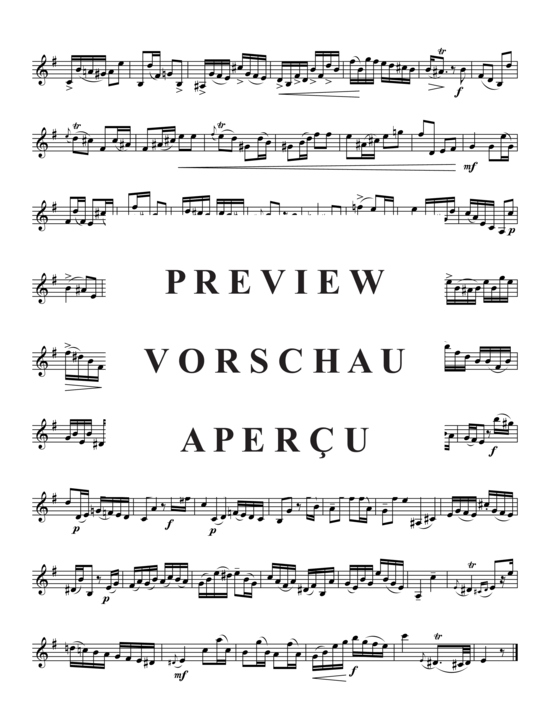 tr
f

tr
tr
mf

p

PREVIEW

VORSCHAU

APERÇU

f

p
f
p

p

tr

mf
f
tr